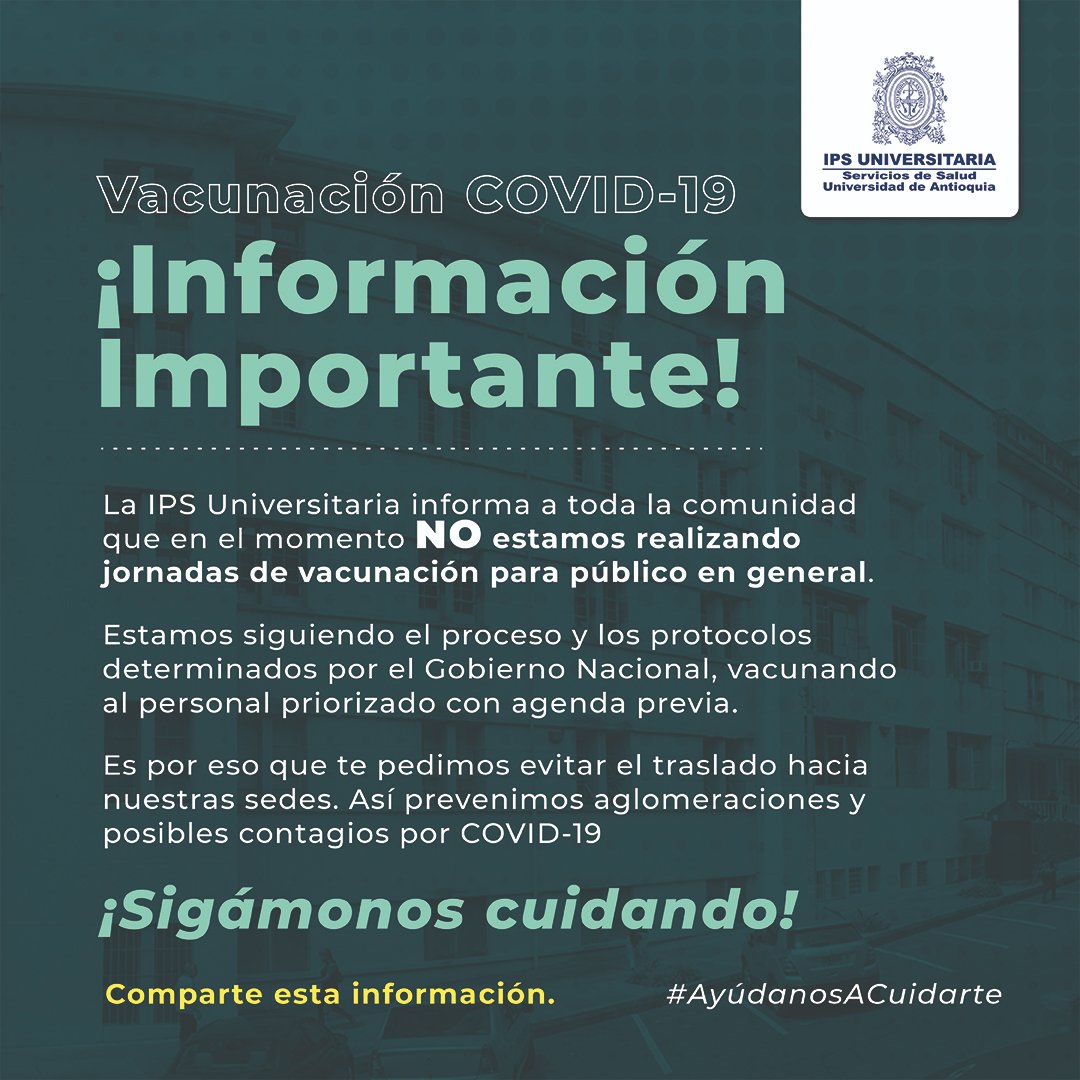 IPS UNIVERSITARIA
Servicios de Salud
Universidad de Antioquia

Vacunación COVID-19

¡Información Importante!

La IPS Universitaria informa a toda la comunidad que en el momento NO estamos realizando jornadas de vacunación para público en general.

Estamos siguiendo el proceso y los protocolos determinados por el Gobierno Nacional, vacunando al personal priorizado con agenda previa.

Es por eso que te pedimos evitar el traslado hacia nuestras sedes. Así prevenimos aglomeraciones y posibles contagios por COVID-19

¡Sigámonos cuidando!

Comparte esta información.

#AyúdanosACuidarte